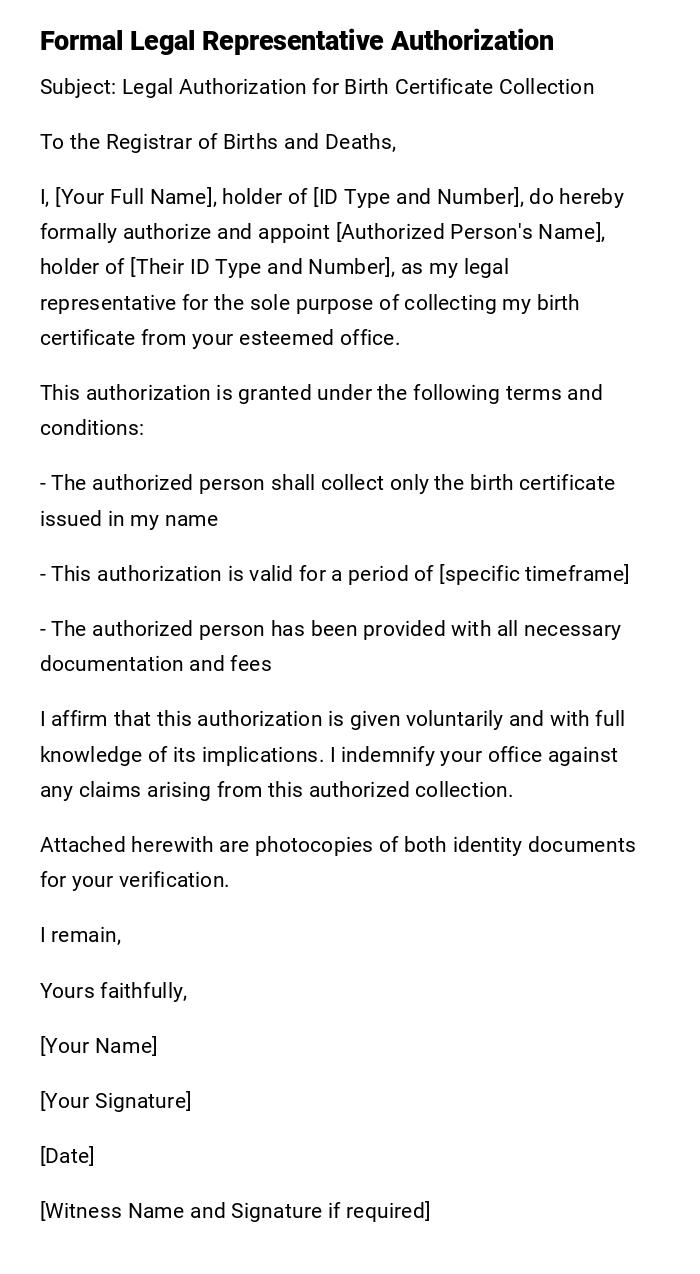 Formal Legal Representative Authorization

Subject: Legal Authorization for Birth Certificate Collection

To the Registrar of Births and Deaths,

I, [Your Full Name], holder of [ID Type and Number], do hereby formally authorize and appoint [Authorized Person's Name], holder of [Their ID Type and Number], as my legal representative for the sole purpose of collecting my birth certificate from your esteemed office.

This authorization is granted under the following terms and conditions:

- The authorized person shall collect only the birth certificate issued in my name

- This authorization is valid for a period of [specific timeframe]

- The authorized person has been provided with all necessary documentation and fees

I affirm that this authorization is given voluntarily and with full knowledge of its implications. I indemnify your office against any claims arising from this authorized collection.

Attached herewith are photocopies of both identity documents for your verification.

I remain,

Yours faithfully,

[Your Name]

[Your Signature]

[Date]

[Witness Name and Signature if required]